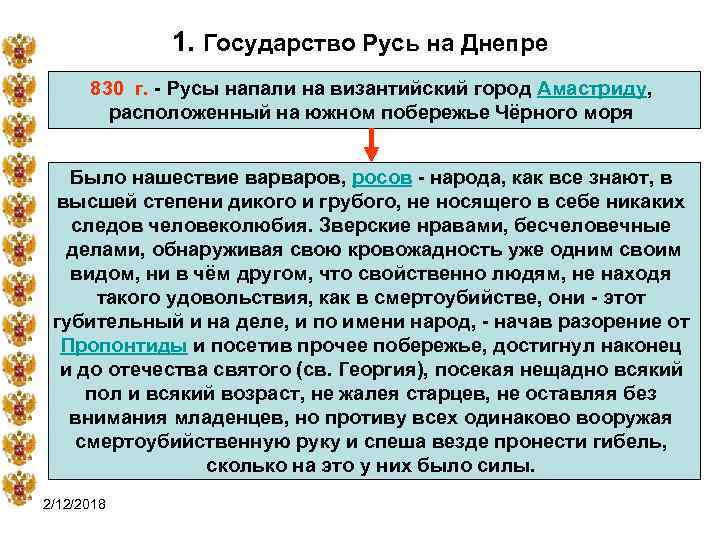 1. Государство Русь на Днепре

830 г. - Русы напали на византийский город Амастриду, расположенный на южном побережье Чёрного моря

Было нашествие варваров, росов - народа, как все знают, в высшей степени дикого и грубого, не носящего в себе никаких следов человеколюбия. Зверские нравами, бесчеловечные делами, обнаруживая свою кровожадность уже одним своим видом, ни в чём другом, что свойственно людям, не находя такого удовольствия, как в смертоубийстве, они - этот губительный и на деле, и по имени народ, - начав разорение от Пропонтиды и посетив прочее побережье, достигнул наконец и до отечества святого (св. Георгия), посекая нещадно всякий пол и всякий возраст, не жалея старцев, не оставляя без внимания младенцев, но противу всех одинаково вооружая смертоубийственную руку и спеша везде пронести гибель, сколько на это у них было силы.

2/12/2018